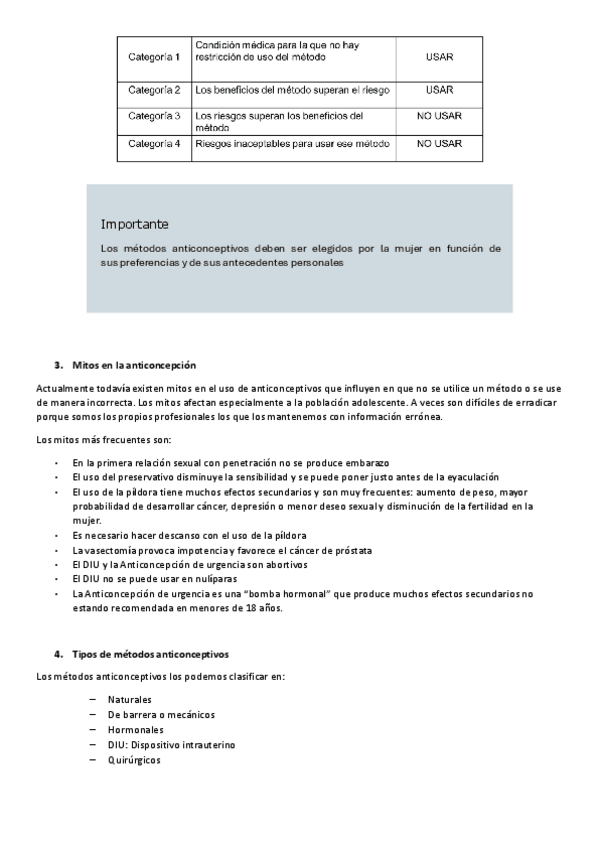 | Categoría 1 | Condición médica para la que no hay restricción de uso del método | USAR |
|---|---|---|
| Categoría 2 | Los beneficios del método superan el riesgo | USAR |
| Categoría 3 | Los riesgos superan los beneficios del método | NO USAR |
| Categoría 4 | Riesgos inaceptables para usar ese método | NO USAR |

Importante

Los métodos anticonceptivos deben ser elegidos por la mujer en función de sus preferencias y de sus antecedentes personales

3. Mitos en la anticoncepción

Actualmente todavía existen mitos en el uso de anticonceptivos que influyen en que no se utilice un método o se use de manera incorrecta. Los mitos afectan especialmente a la población adolescente. A veces son difíciles de erradicar porque somos los propios profesionales los que los mantenemos con información errónea.

Los mitos más frecuentes son:

- En la primera relación sexual con penetración no se produce embarazo
- El uso del preservativo disminuye la sensibilidad y se puede poner justo antes de la eyaculación
- El uso de la píldora tiene muchos efectos secundarios y son muy frecuentes: aumento de peso, mayor probabilidad de desarrollar cáncer, depresión o menor deseo sexual y disminución de la fertilidad en la mujer.
- Es necesario hacer descanso con el uso de la píldora
- La vasectomía provoca impotencia y favorece el cáncer de próstata
- El DIU y la Anticoncepción de urgencia son abortivos
- El DIU no se puede usar en nulíparas
- La Anticoncepción de urgencia es una "bomba hormonal" que produce muchos efectos secundarios no estando recomendada en menores de 18 años.

4. Tipos de métodos anticonceptivos

Los métodos anticonceptivos los podemos clasificar en:

– Naturales
– De barrera o mecánicos
– Hormonales
– DIU: Dispositivo intrauterino
– Quirúrgicos